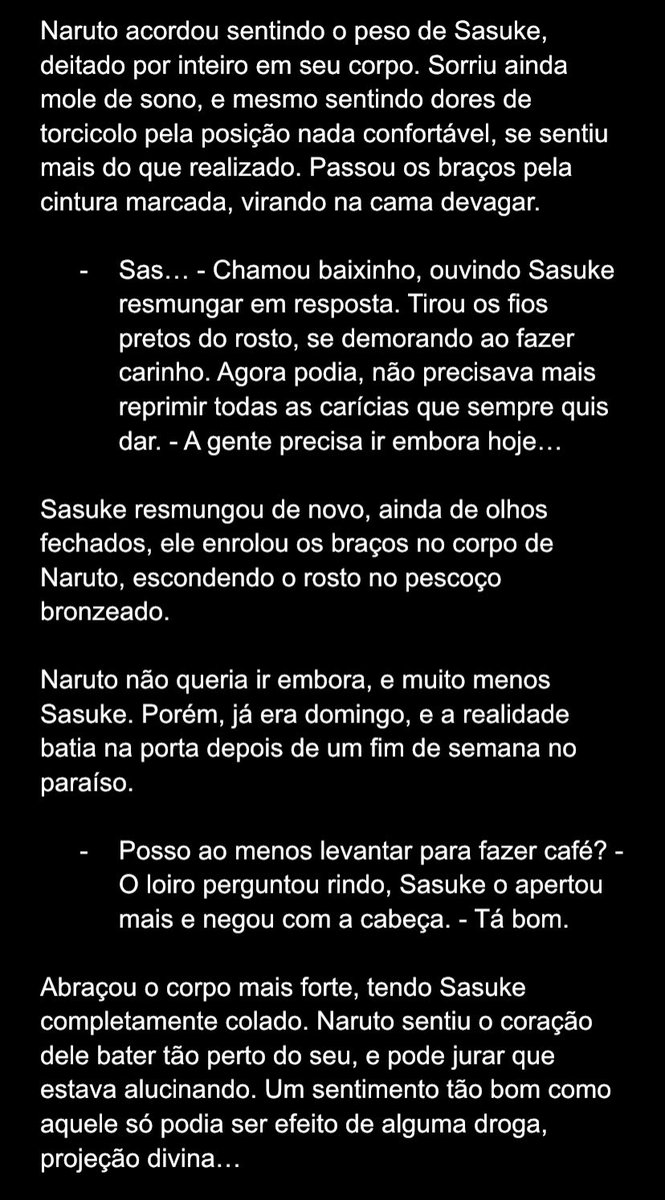 Naruto acordou sentindo o peso de Sasuke, deitado por inteiro em seu corpo. Sorriu ainda mole de sono, e mesmo sentindo dores de torcicolo pela posição nada confortável, se sentiu mais do que realizado. Passou os braços pela cintura marcada, virando na cama devagar.

- Sas… - Chamou baixinho, ouvindo Sasuke resmungar em resposta. Tirou os fios pretos do rosto, se demorando ao fazer carinho. Agora podia, não precisava mais reprimir todas as carícias que sempre quis dar. - A gente precisa ir embora hoje…

Sasuke resmungou de novo, ainda de olhos fechados, ele enrolou os braços no corpo de Naruto, escondendo o rosto no pescoço bronzeado.

Naruto não queria ir embora, e muito menos Sasuke. Porém, já era domingo, e a realidade batia na porta depois de um fim de semana no paraíso.

- Posso ao menos levantar para fazer café? - O loiro perguntou rindo, Sasuke o apertou mais e negou com a cabeça. - Tá bom.

Abraçou o corpo mais forte, tendo Sasuke completamente colado. Naruto sentiu o coração dele bater tão perto do seu, e pode jurar que estava alucinando. Um sentimento tão bom como aquele só podia ser efeito de alguma droga, projeção divina…